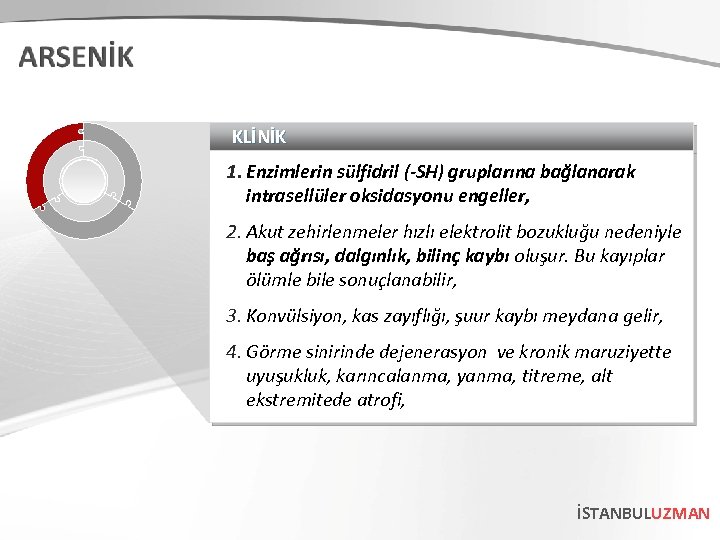 ARSENİK

KLİNİK

1. Enzimlerin sülfidril (-SH) gruplarına bağlanarak intrasellüler oksidasyonu engeller,

2. Akut zehirlenmeler hızlı elektrolit bozukluğu nedeniyle baş ağrısı, dalgınlık, bilinç kaybı oluşur. Bu kayıplar ölümle bile sonuçlanabilir,

3. Konvülsiyon, kas zayıflığı, şuur kaybı meydana gelir,

4. Görme sinirinde dejenerasyon ve kronik maruziyette uyuşukluk, karıncalanma, yanma, titreme, alt ekstremitede atrofi,

İSTANBULUZMAN